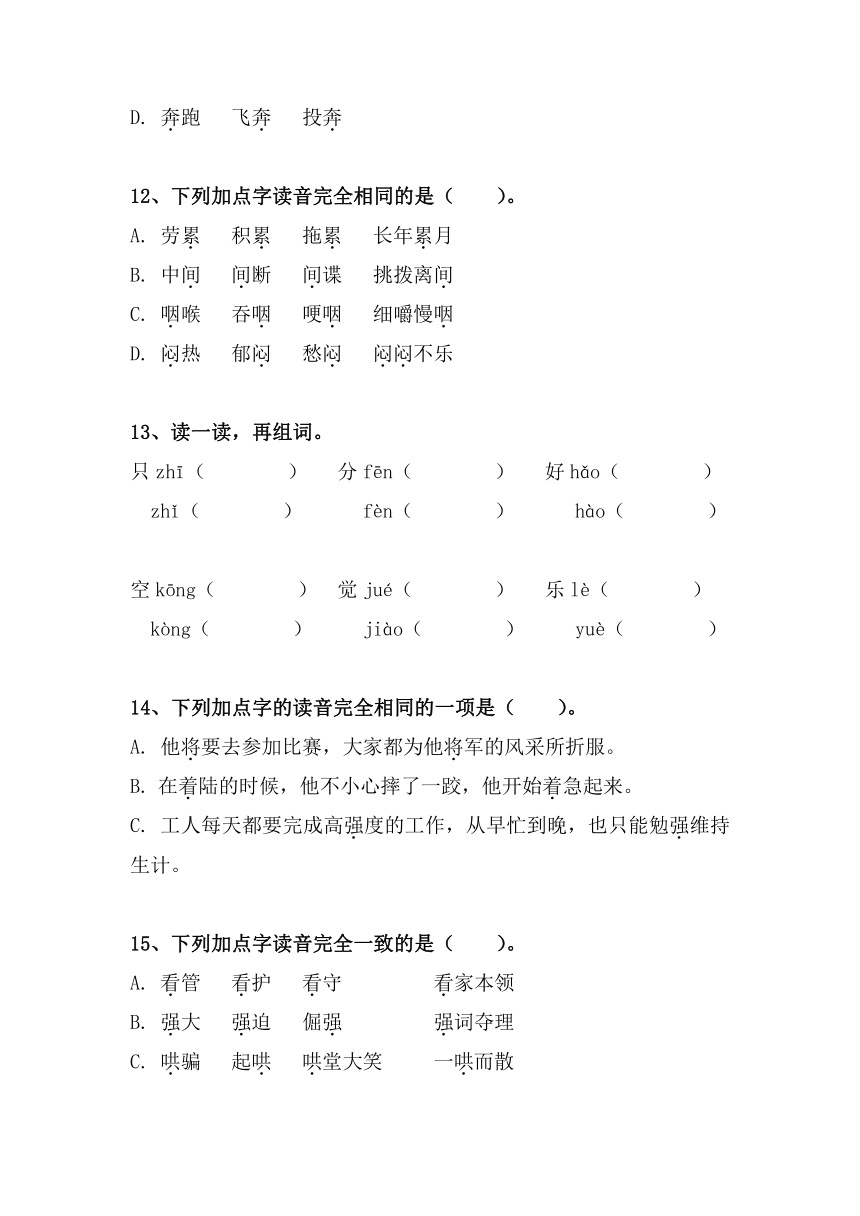 D. 奔跑　飞奔　投奔

12、下列加点字读音完全相同的是（　　）。
A. 劳累　积累　拖累　长年累月
B. 中间　间断　间谍　挑拨离间
C. 咽喉　吞咽　哽咽　细嚼慢咽
D. 闷热　郁闷　愁闷　闷闷不乐

13、读一读，再组词。
只 zhī（　　　）　分 fēn（　　　）　好 hǎo（　　　）
zhǐ（　　　）　fèn（　　　）　hào（　　　）

空 kōng（　　　）　觉 jué（　　　）　乐 lè（　　　）
kòng（　　　）　jiào（　　　）　yuè（　　　）

14、下列加点字的读音完全相同的一项是（　　）。
A. 他将要去参加比赛，大家都为他将军的风采所折服。
B. 在着陆的时候，他不小心摔了一跤，他开始着急起来。
C. 工人每天都要完成高强度的工作，从早忙到晚，也只能勉强维持生计。

15、下列加点字读音完全一致的是（　　）。
A. 看管　看护　看守　　看家本领
B. 强大　强迫　倔强　　强词夺理
C. 哄骗　起哄　哄堂大笑　　一哄而散